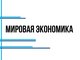 МИРОВАЯ ЭКОНОМИКА